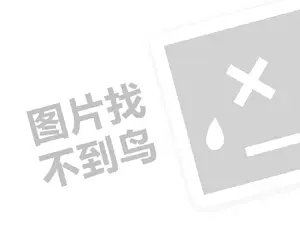 图片找
不到鸟